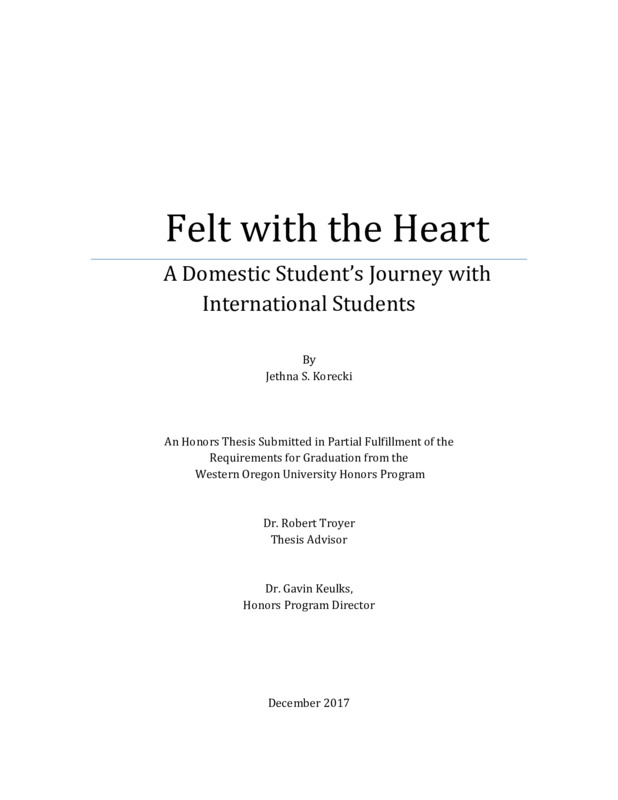 Felt with the Heart

A Domestic Student's Journey with International Students

By
Jethna S. Korecki

An Honors Thesis Submitted in Partial Fulfillment of the Requirements for Graduation from the Western Oregon University Honors Program

Dr. Robert Troyer
Thesis Advisor

Dr. Gavin Keulks,
Honors Program Director

December 2017